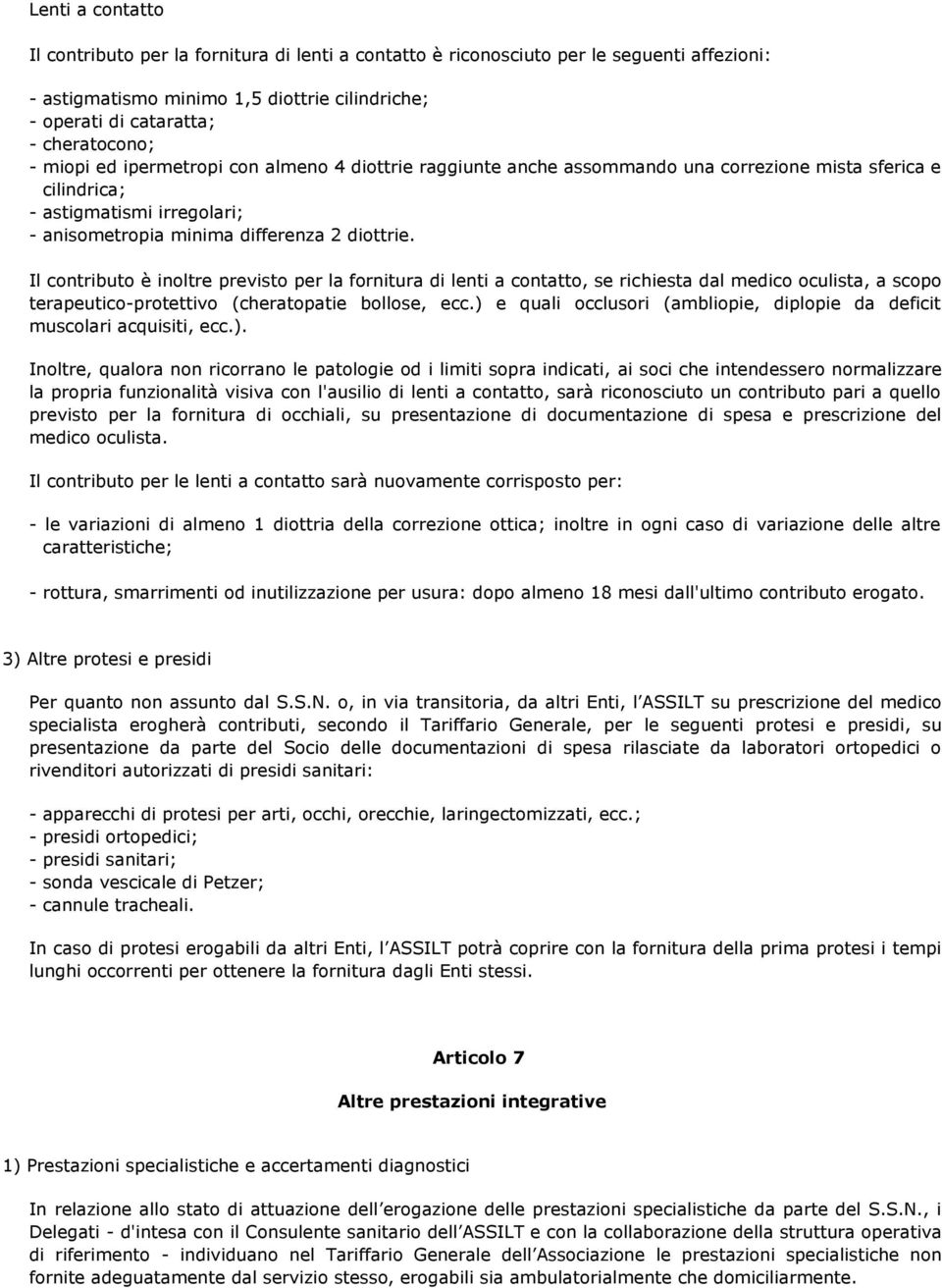 Lenti a contatto

Il contributo per la fornitura di lenti a contatto è riconosciuto per le seguenti affezioni:

- astigmatismo minimo 1,5 diottrie cilindriche;
- operati di cataratta;
- cheratocono;
- miopi ed ipermetropi con almeno 4 diottrie raggiunte anche assommando una correzione mista sferica e cilindrica;
- astigmatismi irregolari;
- anisometropia minima differenza 2 diottrie.

Il contributo è inoltre previsto per la fornitura di lenti a contatto, se richiesta dal medico oculista, a scopo terapeutico-protettivo (cheratopatie bollose, ecc.) e quali occlusori (ambliopie, diplopie da deficit muscolari acquisiti, ecc.).

Inoltre, qualora non ricorrano le patologie od i limiti sopra indicati, ai soci che intendessero normalizzare la propria funzionalità visiva con l'ausilio di lenti a contatto, sarà riconosciuto un contributo pari a quello previsto per la fornitura di occhiali, su presentazione di documentazione di spesa e prescrizione del medico oculista.

Il contributo per le lenti a contatto sarà nuovamente corrisposto per:

- le variazioni di almeno 1 diottria della correzione ottica; inoltre in ogni caso di variazione delle altre caratteristiche;

- rottura, smarrimenti od inutilizzazione per usura: dopo almeno 18 mesi dall'ultimo contributo erogato.

3) Altre protesi e presidi

Per quanto non assunto dal S.S.N. o, in via transitoria, da altri Enti, l ASSILT su prescrizione del medico specialista erogherà contributi, secondo il Tariffario Generale, per le seguenti protesi e presidi, su presentazione da parte del Socio delle documentazioni di spesa rilasciate da laboratori ortopedici o rivenditori autorizzati di presidi sanitari:

- apparecchi di protesi per arti, occhi, orecchie, laringectomizzati, ecc.;
- presidi ortopedici;
- presidi sanitari;
- sonda vescicale di Petzer;
- cannule tracheali.

In caso di protesi erogabili da altri Enti, l ASSILT potrà coprire con la fornitura della prima protesi i tempi lunghi occorrenti per ottenere la fornitura dagli Enti stessi.

Articolo 7

Altre prestazioni integrative

1) Prestazioni specialistiche e accertamenti diagnostici

In relazione allo stato di attuazione dell erogazione delle prestazioni specialistiche da parte del S.S.N., i Delegati - d'intesa con il Consulente sanitario dell ASSILT e con la collaborazione della struttura operativa di riferimento - individuano nel Tariffario Generale dell Associazione le prestazioni specialistiche non fornite adeguatamente dal servizio stesso, erogabili sia ambulatorialmente che domiciliarmente.